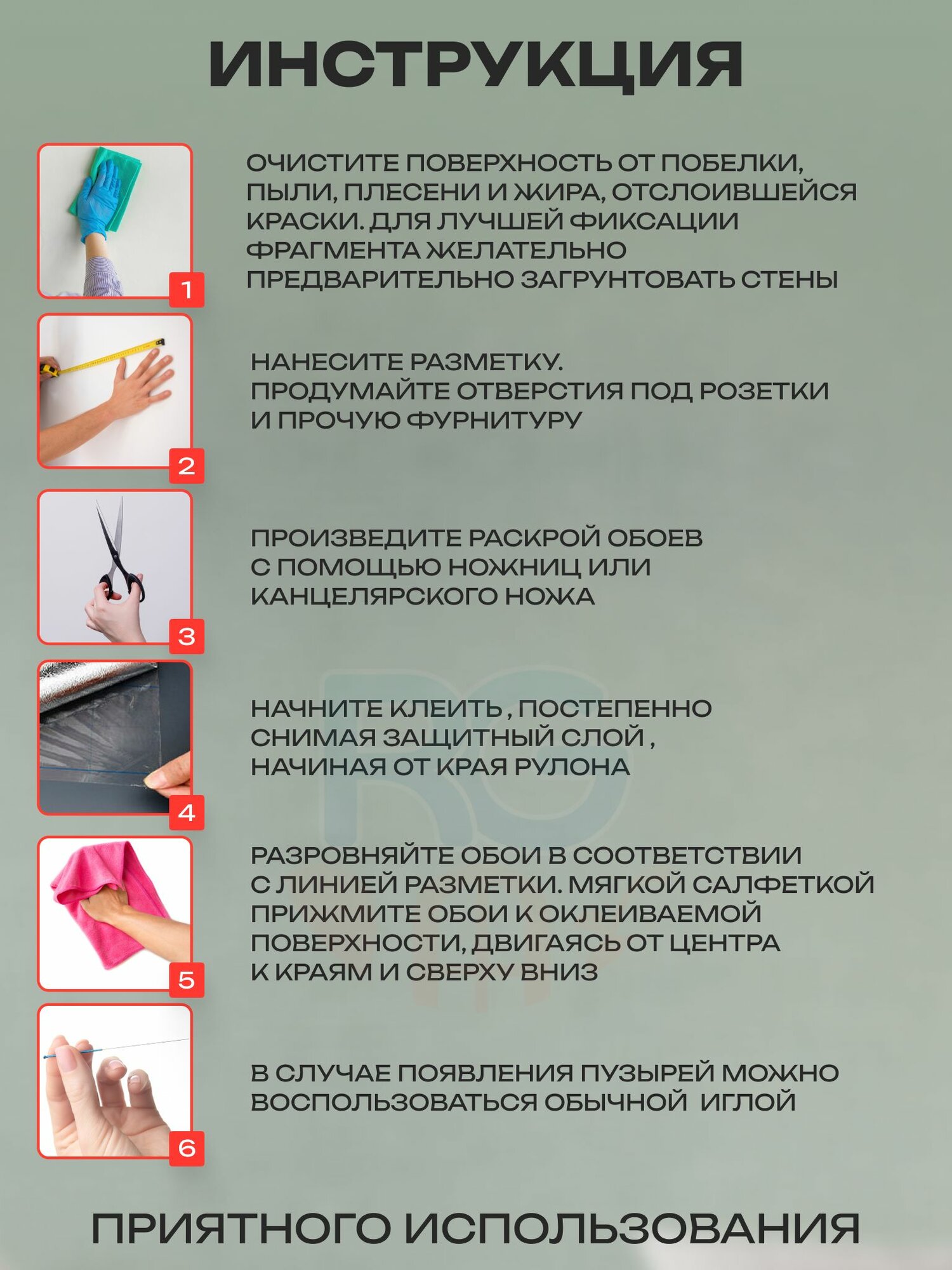 ИНСТРУКЦИЯ

1

ОЧИСТИТЕ ПОВЕРХНОСТЬ ОТ ПОБЕЛКИ, ПЫЛИ, ПЛЕСЕНИ И ЖИРА, ОТСЛОИВШЕЙСЯ КРАСКИ. ДЛЯ ЛУЧШЕЙ ФИКСАЦИИ ФРАГМЕНТА ЖЕЛАТЕЛЬНО ПРЕДВАРИТЕЛЬНО ЗАГРУНТОВАТЬ СТЕНЫ

2

НАНЕСИТЕ РАЗМЕТКУ. ПРОДУМАЙТЕ ОТВЕРСТИЯ ПОД РОЗЕТКИ И ПРОЧУЮ ФУРНИТУРУ

3

ПРОИЗВЕДИТЕ РАСКРОЙ ОБОЕВ С ПОМОЩЬЮ НОЖНИЦ ИЛИ КАНЦЕЛЯРСКОГО НОЖА

4

НАЧНИТЕ КЛЕИТЬ , ПОСТЕПЕННО СНИМАЯ ЗАЩИТНЫЙ СЛОЙ , НАЧИНАЯ ОТ КРАЯ РУЛОНА

5

РАЗРОВНЯЙТЕ ОБОИ В СООТВЕТСТВИИ С ЛИНИЕЙ РАЗМЕТКИ. МЯГКОЙ САЛФЕТКОЙ ПРИЖМИТЕ ОБОИ К ОКЛЕИВАЕМОЙ ПОВЕРХНОСТИ, ДВИГАЯСЬ ОТ ЦЕНТРА К КРАЯМ И СВЕРХУ ВНИЗ

6

В СЛУЧАЕ ПОЯВЛЕНИЯ ПУЗЫРЕЙ МОЖНО ВОСПОЛЬЗОВАТЬСЯ ОБЫЧНОЙ ИГЛОЙ

ПРИЯТНОГО ИСПОЛЬЗОВАНИЯ